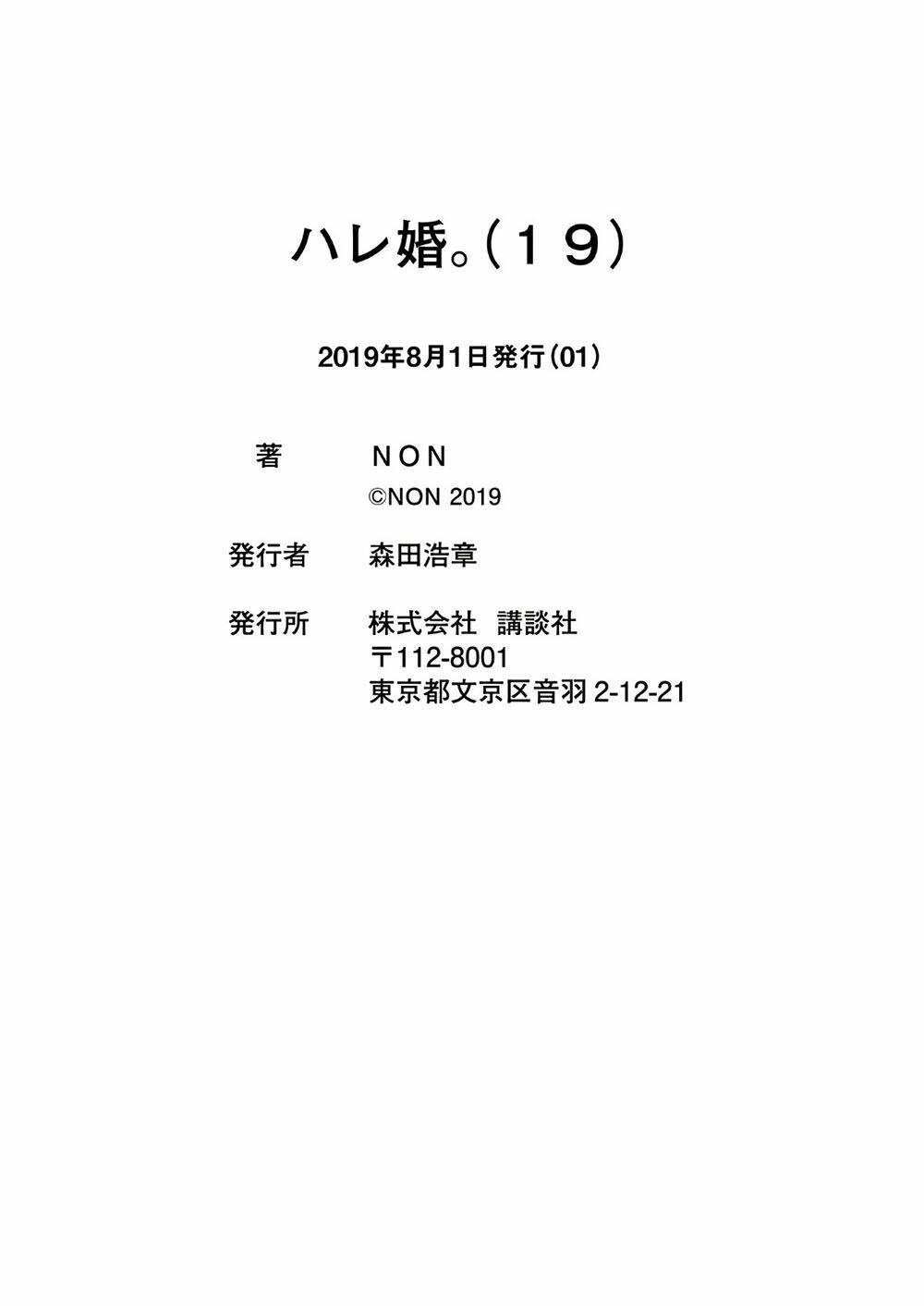 ハレ婚。(19)

2019年8月1日発行(01)

著 NON
©NON 2019

発行者 森田浩章

発行所 株式会社 講談社
〒112-8001
東京都文京区音羽2-12-21